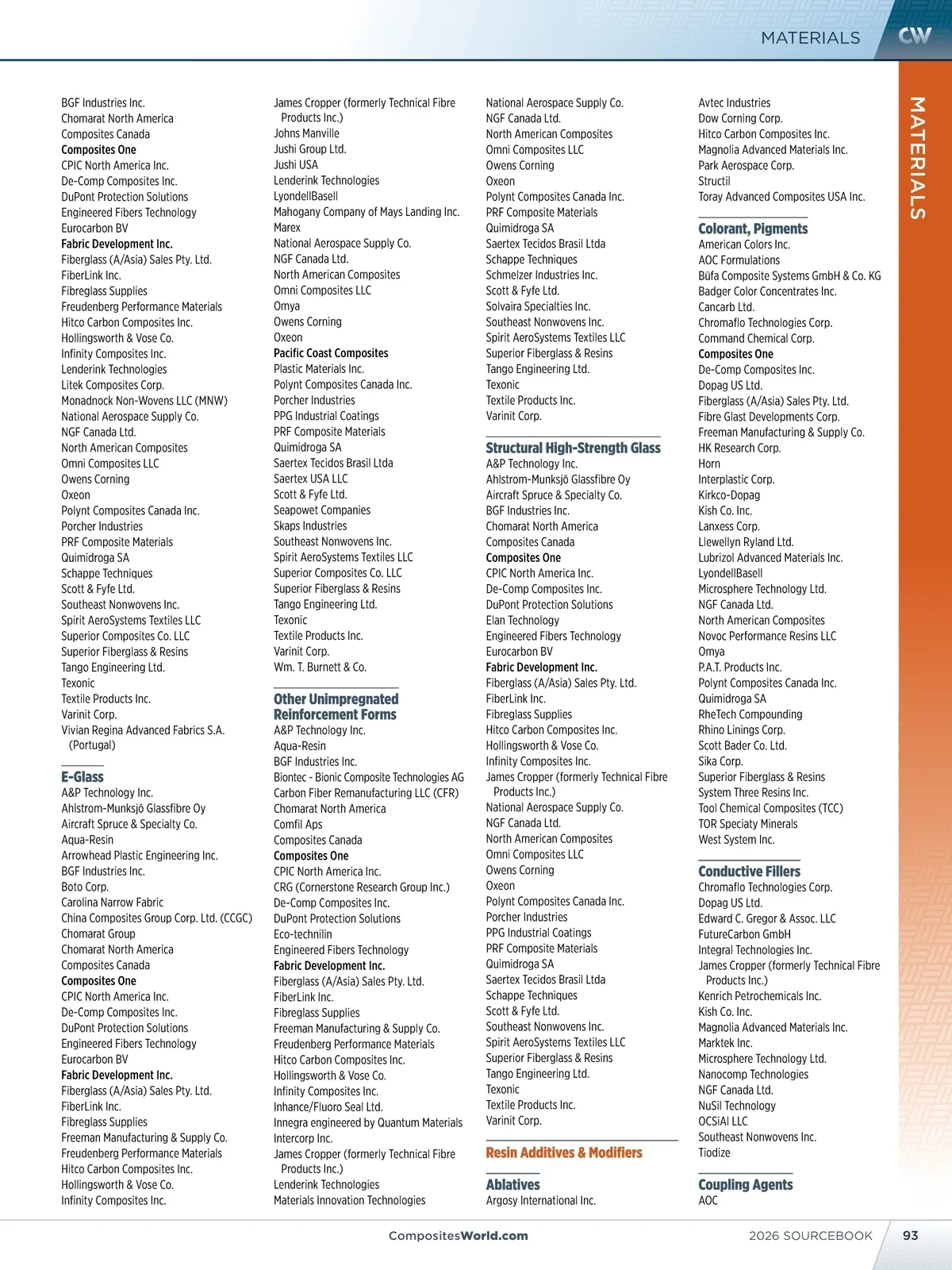 MATERIALS CW

MATERIALS

BGF Industries Inc.
Chomarat North America
Composites Canada
Composites One
CPIC North America Inc.
De-Comp Composites Inc.
DuPont Protection Solutions
Engineered Fibers Technology
Eurocarbon BV
Fabric Development Inc.
Fiberglass (A/Asia) Sales Pty. Ltd.
FiberLink Inc.
Fibreglass Supplies
Freudenberg Performance Materials
Hitco Carbon Composites Inc.
Hollingsworth & Vose Co.
Infinity Composites Inc.
Lenderink Technologies
Litek Composites Corp.
Monadnock Non-Wovens LLC (MNW)
National Aerospace Supply Co.
NGF Canada Ltd.
North American Composites
Omni Composites LLC
Owens Corning
Oxeon
Polynt Composites Canada Inc.
Porcher Industries
PRF Composite Materials
Quimidroga SA
Schappe Techniques
Scott & Fyfe Ltd.
Southeast Nonwovens Inc.
Spirit AeroSystems Textiles LLC
Superior Composites Co. LLC
Superior Fiberglass & Resins
Tango Engineering Ltd.
Texonic
Textile Products Inc.
Varinit Corp.
Vivian Regina Advanced Fabrics S.A. (Portugal)

E-Glass
A&P Technology Inc.
Ahlstrom-Munksjö Glassfibre Oy
Aircraft Spruce & Specialty Co.
Aqua-Resin
Arrowhead Plastic Engineering Inc.
BGF Industries Inc.
Boto Corp.
Carolina Narrow Fabric
China Composites Group Corp. Ltd. (CCGC)
Chomarat Group
Chomarat North America
Composites Canada
Composites One
CPIC North America Inc.
De-Comp Composites Inc.
DuPont Protection Solutions
Engineered Fibers Technology
Eurocarbon BV
Fabric Development Inc.
Fiberglass (A/Asia) Sales Pty. Ltd.
FiberLink Inc.
Fibreglass Supplies
Freeman Manufacturing & Supply Co.
Freudenberg Performance Materials
Hitco Carbon Composites Inc.
Hollingsworth & Vose Co.
Infinity Composites Inc.

James Cropper (formerly Technical Fibre Products Inc.)
Johns Manville
Jushi Group Ltd.
Jushi USA
Lenderink Technologies
LyondellBasell
Mahogany Company of Mays Landing Inc.
Marex
National Aerospace Supply Co.
NGF Canada Ltd.
North American Composites
Omni Composites LLC
Omya
Owens Corning
Oxeon
Pacific Coast Composites
Plastic Materials Inc.
Polynt Composites Canada Inc.
Porcher Industries
PPG Industrial Coatings
PRF Composite Materials
Quimidroga SA
Saertex Tecidos Brasil Ltda
Saertex USA LLC
Scott & Fyfe Ltd.
Seapowet Companies
Skaps Industries
Southeast Nonwovens Inc.
Spirit AeroSystems Textiles LLC
Superior Composites Co. LLC
Superior Fiberglass & Resins
Tango Engineering Ltd.
Texonic
Textile Products Inc.
Varinit Corp.
Wm. T. Burnett & Co.

Other Unimpregnated Reinforcement Forms
A&P Technology Inc.
Aqua-Resin
BGF Industries Inc.
Biontec - Bionic Composite Technologies AG
Carbon Fiber Remanufacturing LLC (CFR)
Chomarat North America
Comfil Aps
Composites Canada
Composites One
CPIC North America Inc.
CRG (Cornerstone Research Group Inc.)
De-Comp Composites Inc.
DuPont Protection Solutions
Eco-technilin
Engineered Fibers Technology
Fabric Development Inc.
Fiberglass (A/Asia) Sales Pty. Ltd.
FiberLink Inc.
Fibreglass Supplies
Freeman Manufacturing & Supply Co.
Freudenberg Performance Materials
Hitco Carbon Composites Inc.
Hollingsworth & Vose Co.
Infinity Composites Inc.
Inhance/Fluoro Seal Ltd.
Innegra engineered by Quantum Materials
Intercorp Inc.
James Cropper (formerly Technical Fibre Products Inc.)
Lenderink Technologies
Materials Innovation Technologies

National Aerospace Supply Co.
NGF Canada Ltd.
North American Composites
Omni Composites LLC
Owens Corning
Oxeon
Polynt Composites Canada Inc.
PRF Composite Materials
Quimidroga SA
Saertex Tecidos Brasil Ltda
Schappe Techniques
Schmelzer Industries Inc.
Scott & Fyfe Ltd.
Solvaira Specialties Inc.
Southeast Nonwovens Inc.
Spirit AeroSystems Textiles LLC
Superior Fiberglass & Resins
Tango Engineering Ltd.
Texonic
Textile Products Inc.
Varinit Corp.

Structural High-Strength Glass
A&P Technology Inc.
Ahlstrom-Munksjö Glassfibre Oy
Aircraft Spruce & Specialty Co.
BGF Industries Inc.
Chomarat North America
Composites Canada
Composites One
CPIC North America Inc.
De-Comp Composites Inc.
DuPont Protection Solutions
Elan Technology
Engineered Fibers Technology
Eurocarbon BV
Fabric Development Inc.
Fiberglass (A/Asia) Sales Pty. Ltd.
FiberLink Inc.
Fibreglass Supplies
Hitco Carbon Composites Inc.
Hollingsworth & Vose Co.
Infinity Composites Inc.
James Cropper (formerly Technical Fibre Products Inc.)
National Aerospace Supply Co.
NGF Canada Ltd.
North American Composites
Omni Composites LLC
Owens Corning
Oxeon
Polynt Composites Canada Inc.
Porcher Industries
PPG Industrial Coatings
PRF Composite Materials
Quimidroga SA
Saertex Tecidos Brasil Ltda
Schappe Techniques
Scott & Fyfe Ltd.
Southeast Nonwovens Inc.
Spirit AeroSystems Textiles LLC
Superior Fiberglass & Resins
Tango Engineering Ltd.
Texonic
Textile Products Inc.
Varinit Corp.

Resin Additives & Modifiers

Ablatives
Argosy International Inc.

Avtec Industries
Dow Corning Corp.
Hitco Carbon Composites Inc.
Magnolia Advanced Materials Inc.
Park Aerospace Corp.
Structil
Toray Advanced Composites USA Inc.

Colorant, Pigments
American Colors Inc.
AOC Formulations
Büfa Composite Systems GmbH & Co. KG
Badger Color Concentrates Inc.
Cancarb Ltd.
Chromaflo Technologies Corp.
Command Chemical Corp.
Composites One
De-Comp Composites Inc.
Dopag US Ltd.
Fiberglass (A/Asia) Sales Pty. Ltd.
Fibre Glast Developments Corp.
Freeman Manufacturing & Supply Co.
HK Research Corp.
Horn
Interplastic Corp.
Kirkco-Dopag
Kish Co. Inc.
Lanxess Corp.
Llewellyn Ryland Ltd.
Lubrizol Advanced Materials Inc.
LyondellBasell
Microsphere Technology Ltd.
NGF Canada Ltd.
North American Composites
Novoc Performance Resins LLC
Omya
P.A.T. Products Inc.
Polynt Composites Canada Inc.
Quimidroga SA
RheTech Compounding
Rhino Linings Corp.
Scott Bader Co. Ltd.
Sika Corp.
Superior Fiberglass & Resins
System Three Resins Inc.
Tool Chemical Composites (TCC)
TOR Specialty Minerals
West System Inc.

Conductive Fillers
Chromaflo Technologies Corp.
Dopag US Ltd.
Edward C. Gregor & Assoc. LLC
FutureCarbon GmbH
Integral Technologies Inc.
James Cropper (formerly Technical Fibre Products Inc.)
Kenrich Petrochemicals Inc.
Kish Co. Inc.
Magnolia Advanced Materials Inc.
Marktek Inc.
Microsphere Technology Ltd.
Nanocomp Technologies
NGF Canada Ltd.
NuSil Technology
OCSiAl LLC
Southeast Nonwovens Inc.
Tiodize

Coupling Agents
AOC

CompositesWorld.com 2026 SOURCEBOOK 93